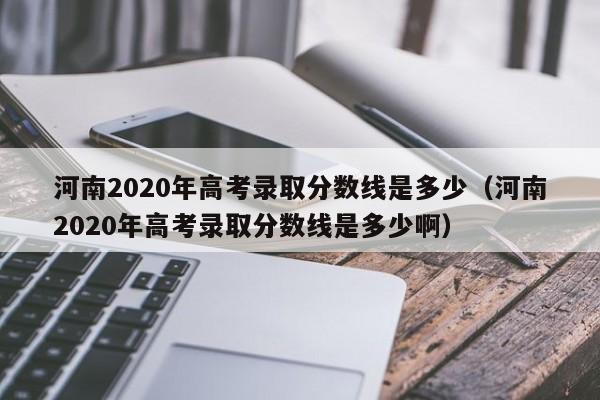 河南2020年高考录取分数线是多少（河南2020年高考录取分数线是多少啊）